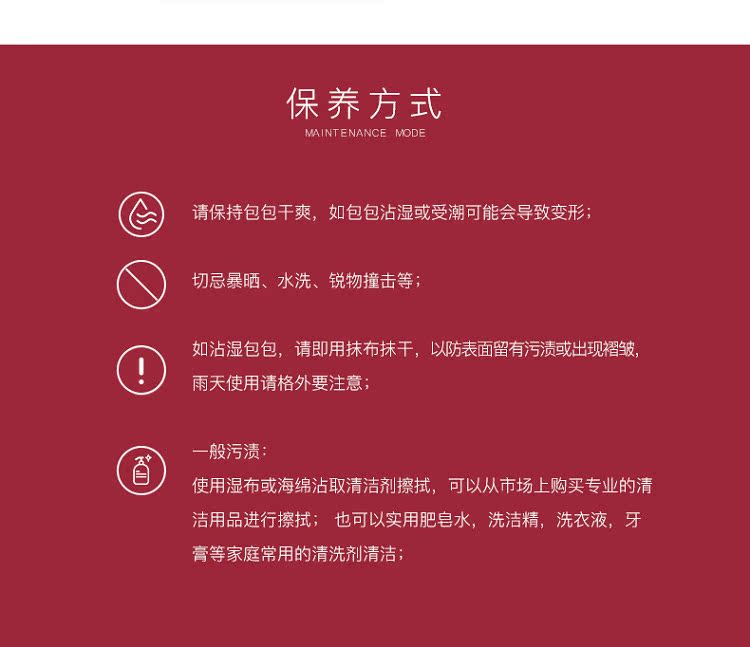 保养方式
MAINTENANCE MODE

请保持包包干爽，如包包沾湿或受潮可能会导致变形；

切忌暴晒、水洗、锐物撞击等；

如沾湿包包，请即用抹布抹干，以防表面留有污渍或出现褶皱，雨天使用请格外要注意；

一般污渍：
使用湿布或海绵沾取清洁剂擦拭，可以从市场上购买专业的清洁用品进行擦拭； 也可以实用肥皂水，洗洁精，洗衣液，牙膏等家庭常用的清洗剂清洁；